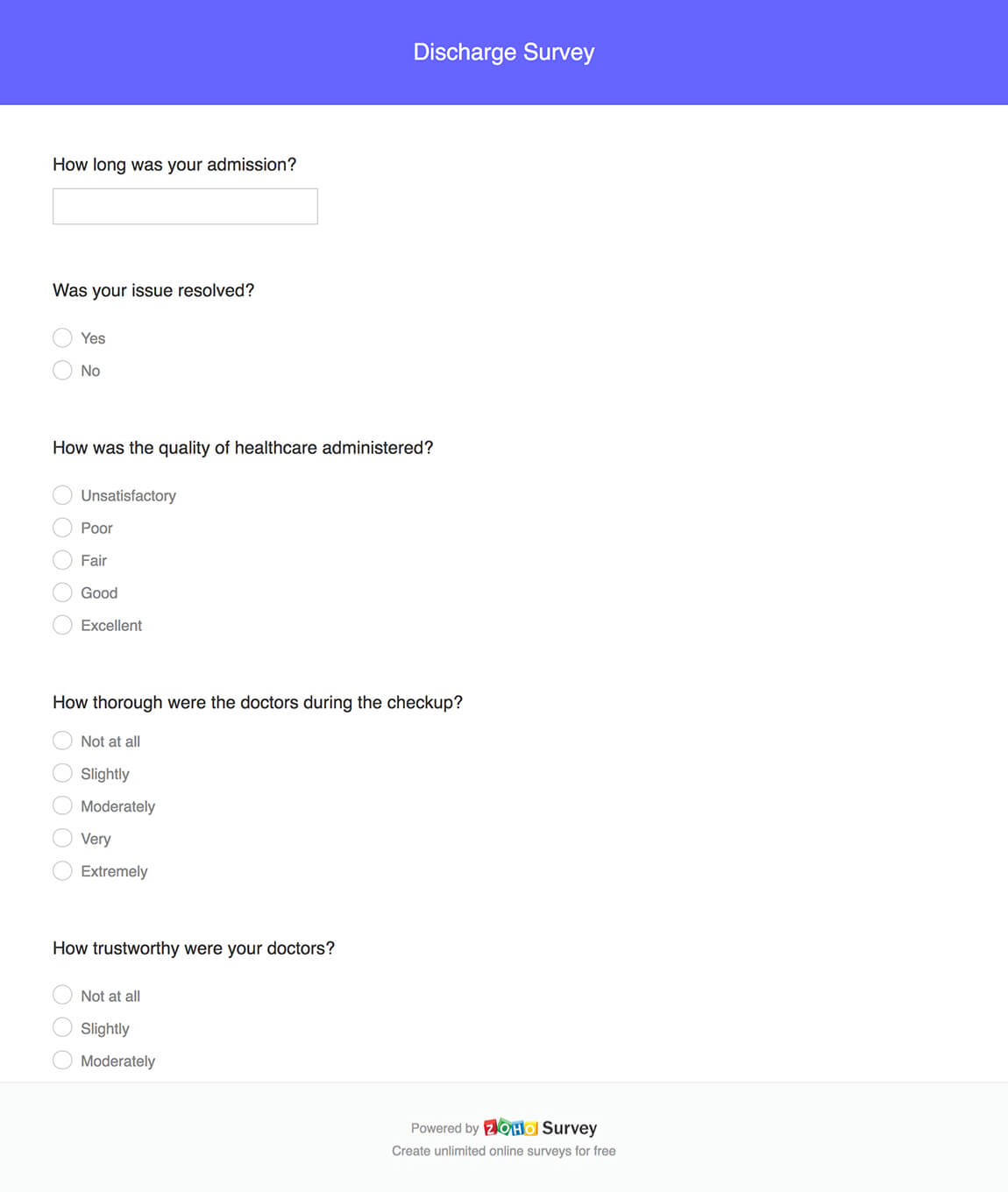 Discharge Survey

How long was your admission?

Was your issue resolved?

Yes

No

How was the quality of healthcare administered?

Unsatisfactory

Poor

Fair

Good

Excellent

How thorough were the doctors during the checkup?

Not at all

Slightly

Moderately

Very

Extremely

How trustworthy were your doctors?

Not at all

Slightly

Moderately

Powered by ZOHO Survey

Create unlimited online surveys for free